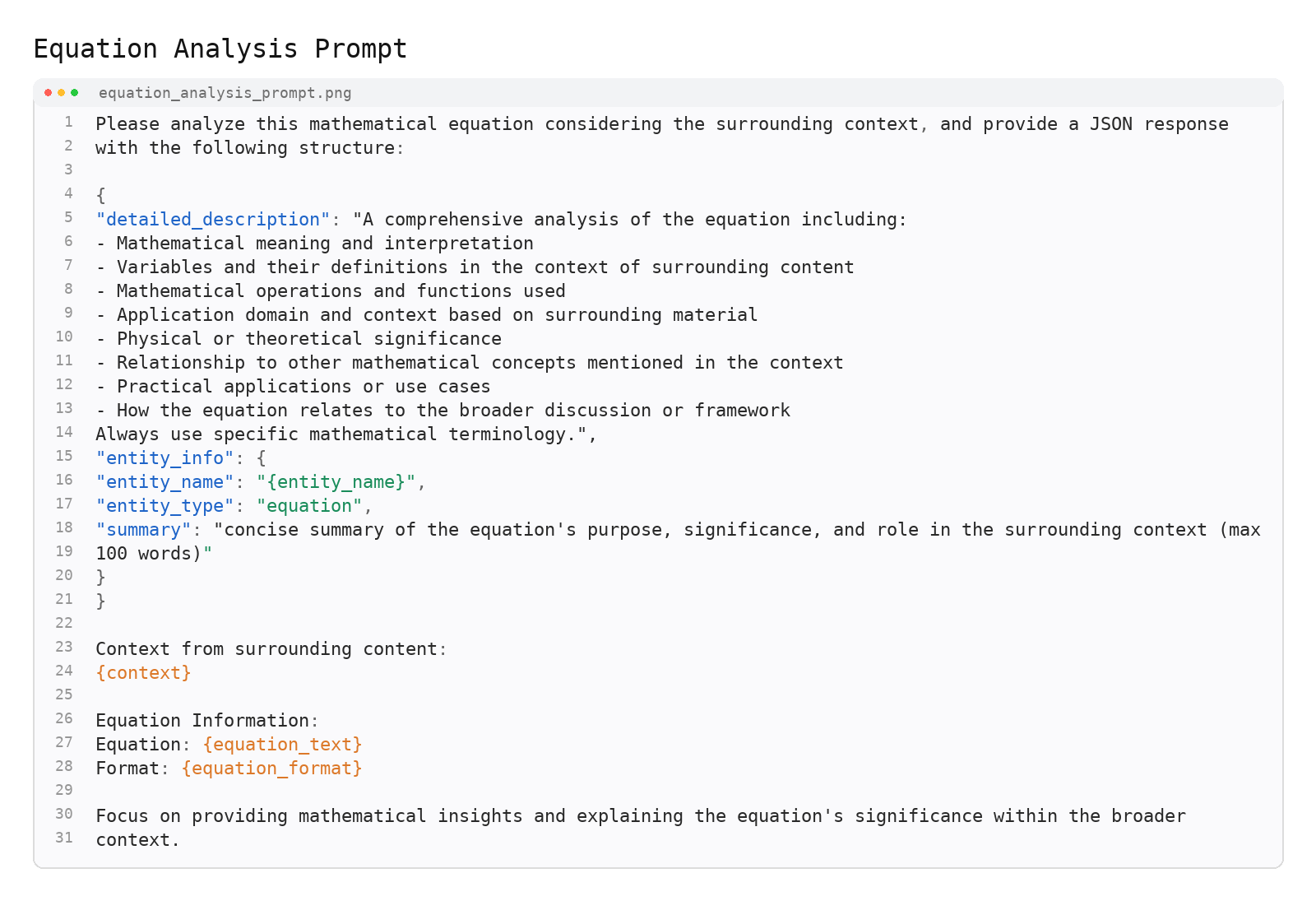 Equation Analysis Prompt

equation_analysis_prompt.png

1 Please analyze this mathematical equation considering the surrounding context, and provide a JSON response
2 with the following structure:
3
4 {
5 "detailed_description": "A comprehensive analysis of the equation including:
6 - Mathematical meaning and interpretation
7 - Variables and their definitions in the context of surrounding content
8 - Mathematical operations and functions used
9 - Application domain and context based on surrounding material
10 - Physical or theoretical significance
11 - Relationship to other mathematical concepts mentioned in the context
12 - Practical applications or use cases
13 - How the equation relates to the broader discussion or framework
14 Always use specific mathematical terminology.",
15 "entity_info": {
16 "entity_name": "{entity_name}",
17 "entity_type": "equation",
18 "summary": "concise summary of the equation's purpose, significance, and role in the surrounding context (max
19 100 words)"
20 }
21 }
22
23 Context from surrounding content:
24 {context}
25
26 Equation Information:
27 Equation: {equation_text}
28 Format: {equation_format}
29
30 Focus on providing mathematical insights and explaining the equation's significance within the broader
31 context.